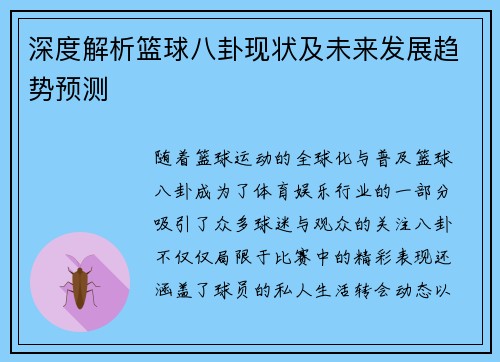 深度解析篮球八卦现状及未来发展趋势预测

随着篮球运动的全球化与普及篮球八卦成为了体育娱乐行业的一部分吸引了众多球迷与观众的关注八卦不仅仅局限于比赛中的精彩表现还涵盖了球员的私人生活转会动态以